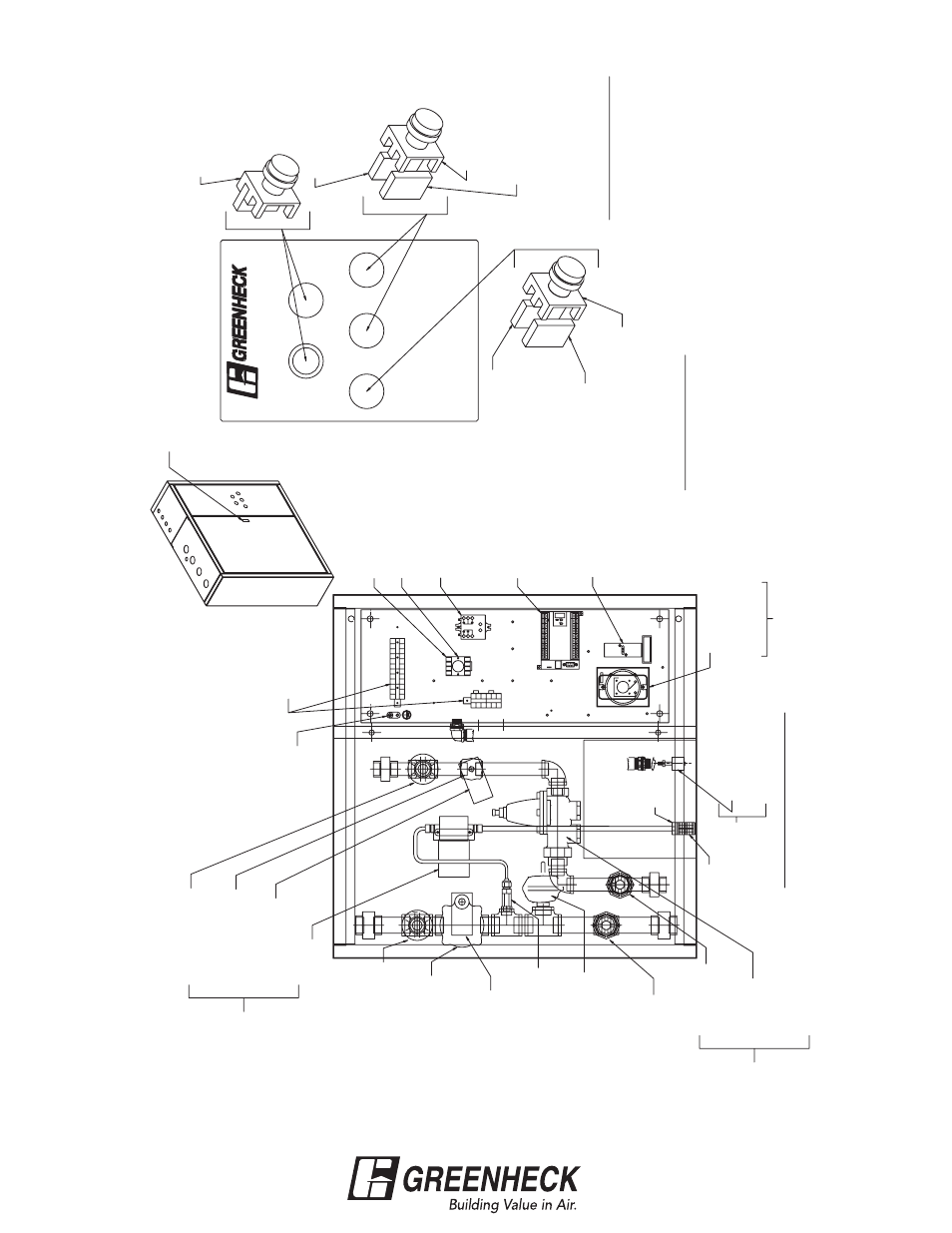 GREENHECK

GREENHECK
Building Value in Air.